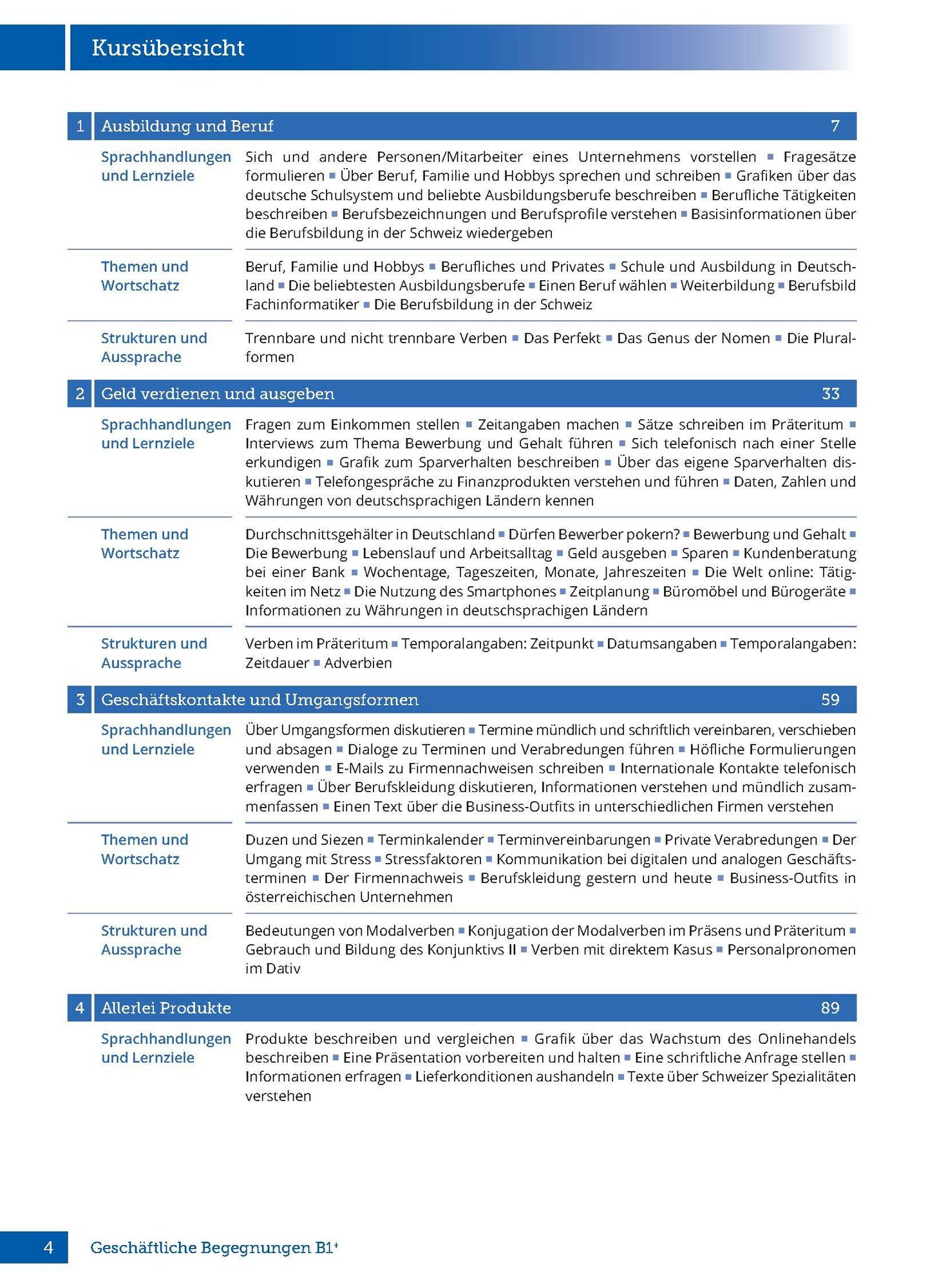 Kursübersicht

1 Ausbildung und Beruf 7

Sprachhandlungen und Lernziele

Sich und andere Personen/Mitarbeiter eines Unternehmens vorstellen ▪ Fragesätze formulieren ▪ Über Beruf, Familie und Hobbys sprechen und schreiben ▪ Grafiken über das deutsche Schulsystem und beliebte Ausbildungsberufe beschreiben ▪ Berufliche Tätigkeiten beschreiben ▪ Berufsbezeichnungen und Berufsprofile verstehen ▪ Basisinformationen über die Berufsbildung in der Schweiz wiedergeben

Themen und Wortschatz

Beruf, Familie und Hobbys ▪ Berufliches und Privates ▪ Schule und Ausbildung in Deutschland ▪ Die beliebtesten Ausbildungsberufe ▪ Einen Beruf wählen ▪ Weiterbildung ▪ Berufsbild Fachinformatiker ▪ Die Berufsbildung in der Schweiz

Strukturen und Aussprache

Trennbare und nicht trennbare Verben ▪ Das Perfekt ▪ Das Genus der Nomen ▪ Die Pluralformen

2 Geld verdienen und ausgeben 33

Sprachhandlungen und Lernziele

Fragen zum Einkommen stellen ▪ Zeitangaben machen ▪ Sätze schreiben im Präteritum ▪ Interviews zum Thema Bewerbung und Gehalt führen ▪ Sich telefonisch nach einer Stelle erkundigen ▪ Grafik zum Sparverhalten beschreiben ▪ Über das eigene Sparverhalten diskutieren ▪ Telefongespräche zu Finanzprodukten verstehen und führen ▪ Daten, Zahlen und Währungen von deutschsprachigen Ländern kennen

Themen und Wortschatz

Durchschnittsgehälter in Deutschland ▪ Dürfen Bewerber pokern? ▪ Bewerbung und Gehalt ▪ Die Bewerbung ▪ Lebenslauf und Arbeitsalltag ▪ Geld ausgeben ▪ Sparen ▪ Kundenberatung bei einer Bank ▪ Wochentage, Tageszeiten, Monate, Jahreszeiten ▪ Die Welt online: Tätigkeiten im Netz ▪ Die Nutzung des Smartphones ▪ Zeitplanung ▪ Büromöbel und Bürogeräte ▪ Informationen zu Währungen in deutschsprachigen Ländern

Strukturen und Aussprache

Verben im Präteritum ▪ Temporalangaben: Zeitpunkt ▪ Datumsangaben ▪ Temporalangaben: Zeitdauer ▪ Adverbien

3 Geschäftskontakte und Umgangsformen 59

Sprachhandlungen und Lernziele

Über Umgangsformen diskutieren ▪ Termine mündlich und schriftlich vereinbaren, verschieben und absagen ▪ Dialoge zu Terminen und Verabredungen führen ▪ Höfliche Formulierungen verwenden ▪ E-Mails zu Firmennachweisen schreiben ▪ Internationale Kontakte telefonisch erfragen ▪ Über Berufskleidung diskutieren, Informationen verstehen und mündlich zusammenfassen ▪ Einen Text über die Business-Outfits in unterschiedlichen Firmen verstehen

Themen und Wortschatz

Duzen und Siezen ▪ Terminkalender ▪ Terminvereinbarungen ▪ Private Verabredungen ▪ Der Umgang mit Stress ▪ Stressfaktoren ▪ Kommunikation bei digitalen und analogen Geschäftsterminen ▪ Der Firmennachweis ▪ Berufskleidung gestern und heute ▪ Business-Outfits in österreichischen Unternehmen

Strukturen und Aussprache

Bedeutungen von Modalverben ▪ Konjugation der Modalverben im Präsens und Präteritum ▪ Gebrauch und Bildung des Konjunktivs II ▪ Verben mit direktem Kasus ▪ Personalpronomen im Dativ

4 Allerlei Produkte 89

Sprachhandlungen und Lernziele

Produkte beschreiben und vergleichen ▪ Grafik über das Wachstum des Onlinehandels beschreiben ▪ Eine Präsentation vorbereiten und halten ▪ Eine schriftliche Anfrage stellen ▪ Informationen erfragen ▪ Lieferkonditionen aushandeln ▪ Texte über Schweizer Spezialitäten verstehen

4 Geschäftliche Begegnungen B1+